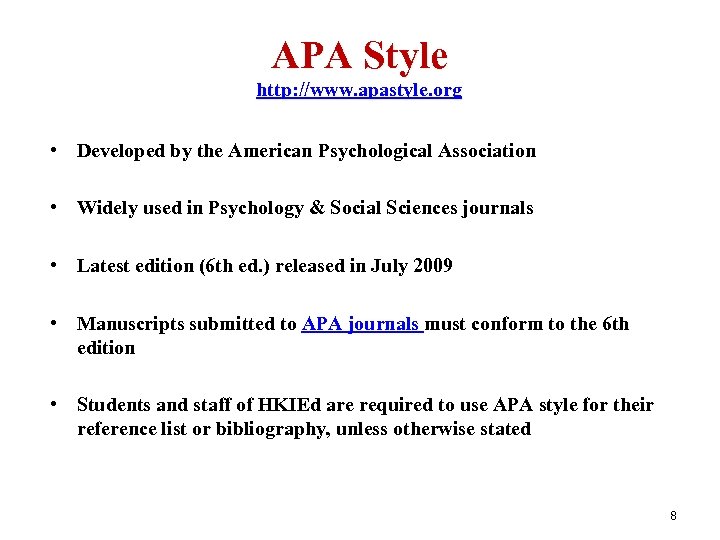 APA Style
http://www.apastyle.org

• Developed by the American Psychological Association

• Widely used in Psychology & Social Sciences journals

• Latest edition (6th ed.) released in July 2009

• Manuscripts submitted to APA journals must conform to the 6th edition

• Students and staff of HKIEd are required to use APA style for their reference list or bibliography, unless otherwise stated

8